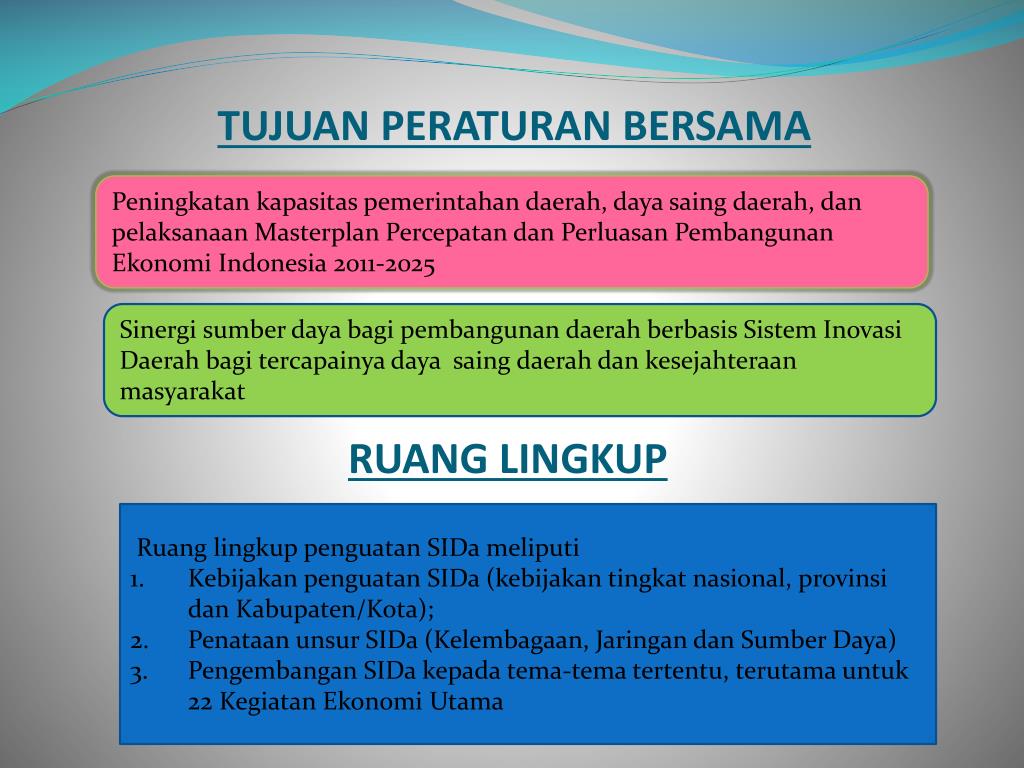 TUJUAN PERATURAN BERSAMA

Peningkatan kapasitas pemerintahan daerah, daya saing daerah, dan pelaksanaan Masterplan Percepatan dan Perluasan Pembangunan Ekonomi Indonesia 2011-2025

Sinergi sumber daya bagi pembangunan daerah berbasis Sistem Inovasi Daerah bagi tercapainya daya saing daerah dan kesejahteraan masyarakat

RUANG LINGKUP

Ruang lingkup penguatan SIDa meliputi
1. Kebijakan penguatan SIDa (kebijakan tingkat nasional, provinsi dan Kabupaten/Kota);
2. Penataan unsur SIDa (Kelembagaan, Jaringan dan Sumber Daya)
3. Pengembangan SIDa kepada tema-tema tertentu, terutama untuk 22 Kegiatan Ekonomi Utama